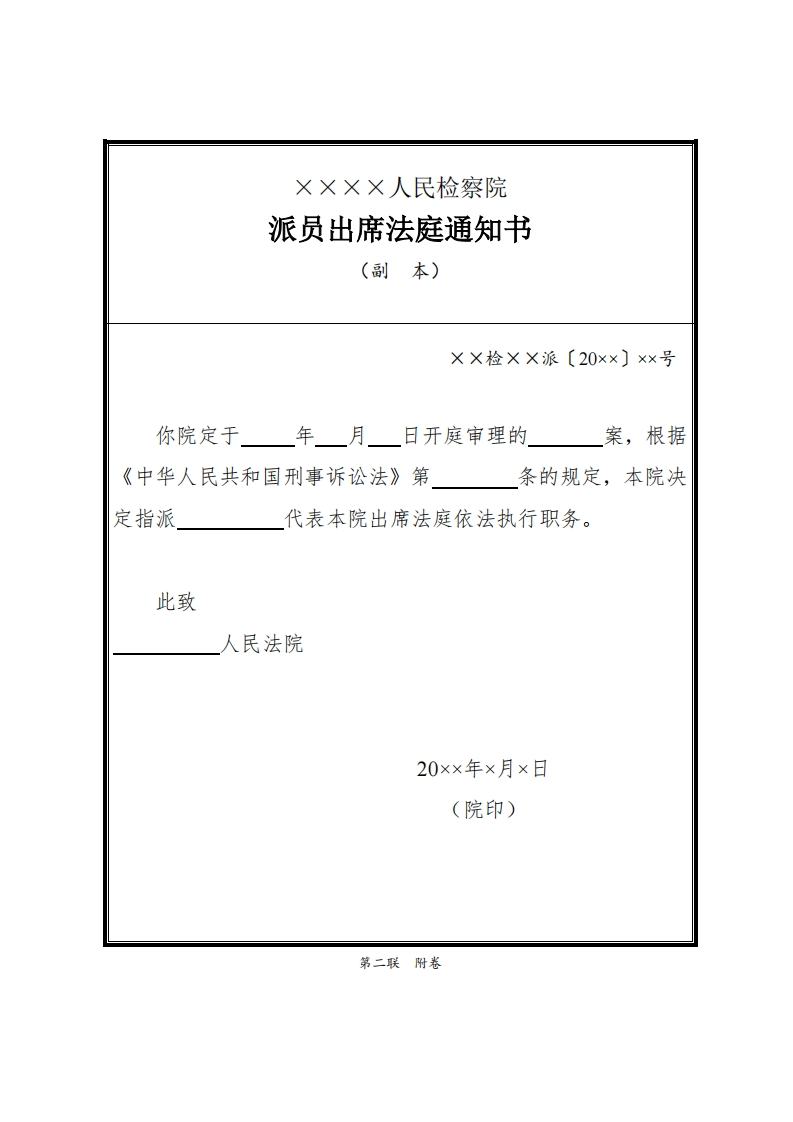 ××××人民检察院
派员出席法庭通知书
（副　本）

××检××派〔20××〕××号

你院定于_____年___月___日开庭审理的_______案，根据《中华人民共和国刑事诉讼法》第________条的规定，本院决定指派__________代表本院出席法庭依法执行职务。

此致
__________人民法院

20××年×月×日
（院印）

第二联　附卷